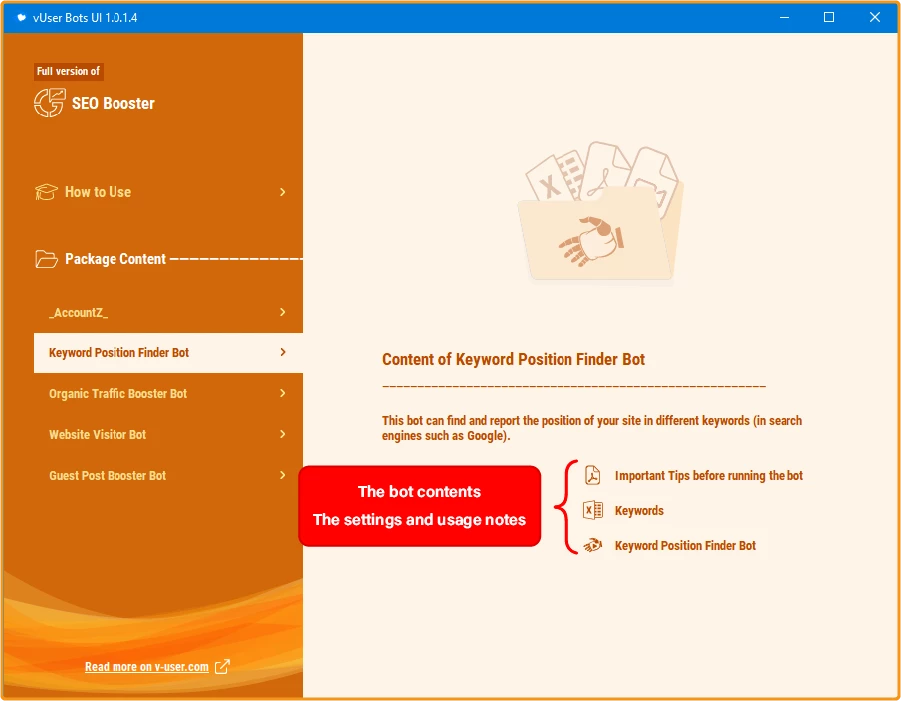 vUser Bots UI 1.0.1.4

Full version of

SEO Booster

How to Use

Package Content

_AccountZ_

Keyword Position Finder Bot

Organic Traffic Booster Bot

Website Visitor Bot

Guest Post Booster Bot

Read more on v-user.com

Content of Keyword Position Finder Bot

This bot can find and report the position of your site in different keywords (in search engines such as Google).

The bot contents
The settings and usage notes

Important Tips before running the bot

Keywords

Keyword Position Finder Bot